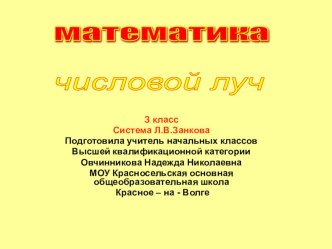 математика

числовой луч

3 класс
Система Л.В.Занкова
Подготовила учитель начальных классов
Высшей квалификационной категории
Овчинникова Надежда Николаевна
МОУ Красносельская основная общеобразовательная школа
Красное – на - Волге